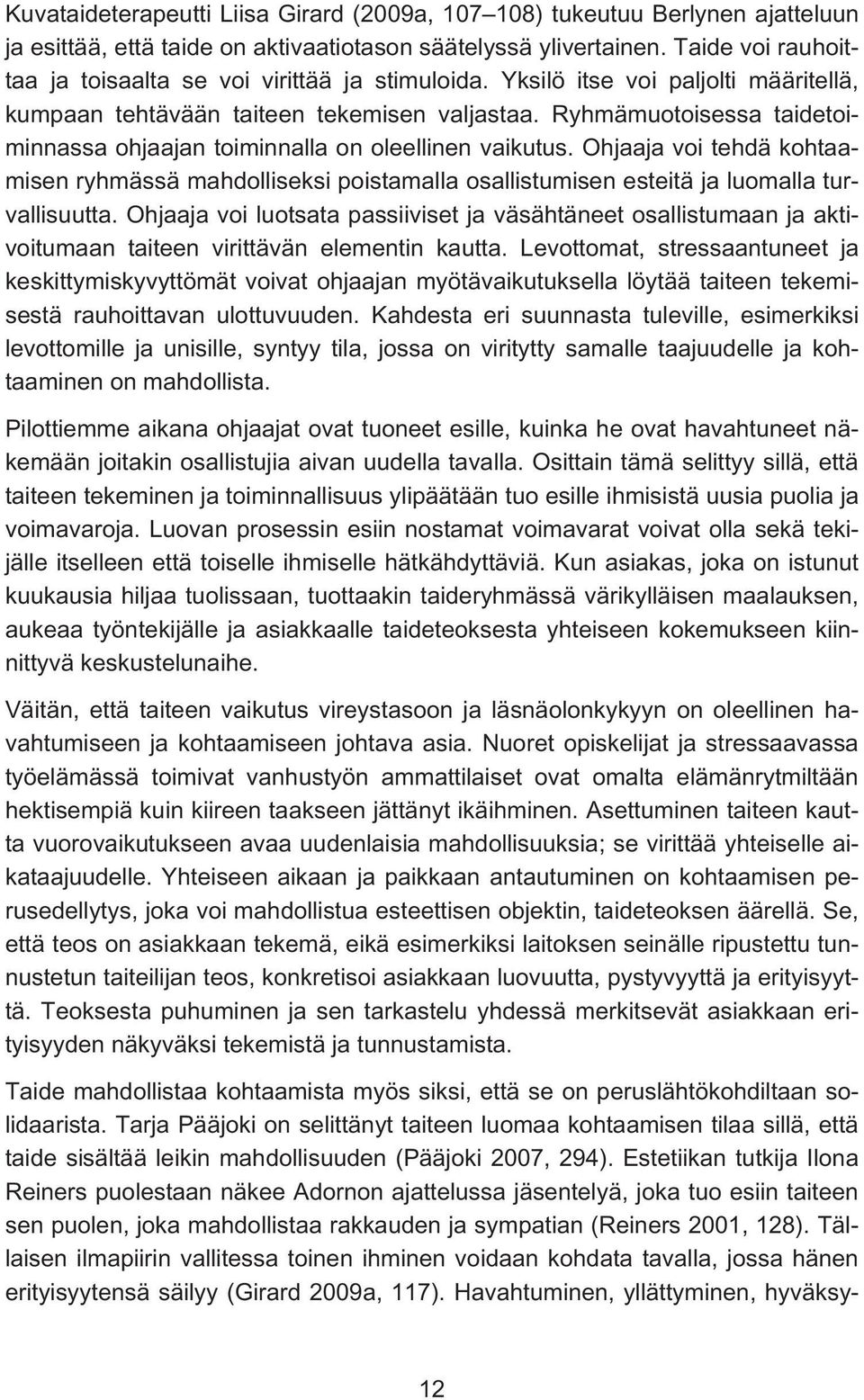 Kuvataideterapeutti Liisa Girard (2009a, 107–108) tukeutuu Berlynen ajatteluun ja esittää, että taide on aktivaatiotason säätelyssä ylivertainen. Taide voi rauhoittaa ja toisaalta se voi virittää ja stimuloida. Yksilö itse voi paljolti määritellä, kumpaan tehtävään taiteen tekemisen valjastaa. Ryhmämuotoisessa taidetoiminnassa ohjaajan toiminnalla on oleellinen vaikutus. Ohjaaja voi tehdä kohtaamisen ryhmässä mahdolliseksi poistamalla osallistumisen esteitä ja luomalla turvallisuutta. Ohjaaja voi luotsata passiiviset ja väsähtäneet osallistumaan ja aktivoitumaan taiteen virittävän elementin kautta. Levottomat, stressaantuneet ja keskittymiskyvyttömät voivat ohjaajan myötävaikutuksella löytää taiteen tekemisestä rauhoittavan ulottuvuuden. Kahdesta eri suunnasta tuleville, esimerkiksi levottomille ja unisille, syntyy tila, jossa on viritytty samalle taajuudelle ja kohtaaminen on mahdollista.

Pilottiemme aikana ohjaajat ovat tuoneet esille, kuinka he ovat havahtuneet näkemään joitakin osallistujia aivan uudella tavalla. Osittain tämä selittyy sillä, että taiteen tekeminen ja toiminnallisuus ylipäätään tuo esille ihmisistä uusia puolia ja voimavaroja. Luovan prosessin esiin nostamat voimavarat voivat olla sekä tekijälle itselleen että toiselle ihmiselle hätkähdyttäviä. Kun asiakas, joka on istunut kuukausia hiljaa tuolissaan, tuottaakin taideryhmässä värikylläisen maalauksen, aukeaa työntekijälle ja asiakkaalle taideteoksesta yhteiseen kokemukseen kiinnittyvä keskustelunaihe.

Väitän, että taiteen vaikutus vireystasoon ja läsnäolonkykyyn on oleellinen havahtumiseen ja kohtaamiseen johtava asia. Nuoret opiskelijat ja stressaavassa työelämässä toimivat vanhustyön ammattilaiset ovat omalta elämänrytmiltään hektisempiä kuin kiireen taakseen jättänyt ikäihminen. Asettuminen taiteen kautta vuorovaikutukseen avaa uudenlaisia mahdollisuuksia; se virittää yhteiselle aikataajuudelle. Yhteiseen aikaan ja paikkaan antautuminen on kohtaamisen perusedellytys, joka voi mahdollistua esteettisen objektin, taideteoksen äärellä. Se, että teos on asiakkaan tekemä, eikä esimerkiksi laitoksen seinälle ripustettu tunnustetun taiteilijan teos, konkretisoi asiakkaan luovuutta, pystyvyyttä ja erityisyyttä. Teoksesta puhuminen ja sen tarkastelu yhdessä merkitsevät asiakkaan erityisyyden näkyväksi tekemistä ja tunnustamista.

Taide mahdollistaa kohtaamista myös siksi, että se on peruslähtökohdiltaan solidaarista. Tarja Pääjoki on selittänyt taiteen luomaa kohtaamisen tilaa sillä, että taide sisältää leikin mahdollisuuden (Pääjoki 2007, 294). Estetiikan tutkija Ilona Reiners puolestaan näkee Adornon ajattelussa jäsentelyä, joka tuo esiin taiteen sen puolen, joka mahdollistaa rakkauden ja sympatian (Reiners 2001, 128). Tällaisen ilmapiirin vallitessa toinen ihminen voidaan kohdata tavalla, jossa hänen erityisyytensä säilyy (Girard 2009a, 117). Havahtuminen, yllättyminen, hyväksy-

12